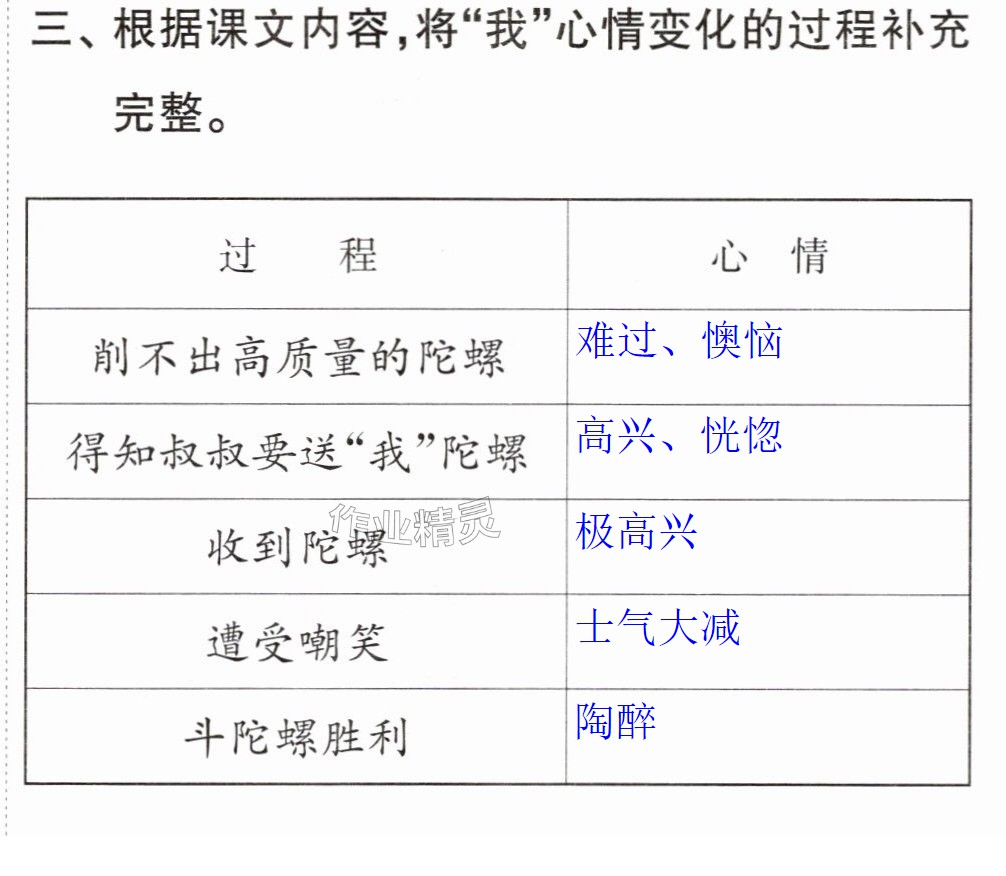 三、根据课文内容，将“我”心情变化的过程补充完整。

| 过　程 | 心　情 |
|---|---|
| 削不出高质量的陀螺 | 难过、懊恼 |
| 得知叔叔要送“我”陀螺 | 高兴、恍惚 |
| 收到陀螺 | 极高兴 |
| 遭受嘲笑 | 士气大减 |
| 斗陀螺胜利 | 陶醉 |

作业精灵